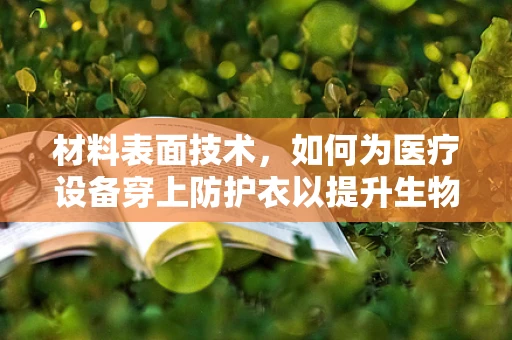 材料表面技术，如何为医疗设备穿上防护衣以提升生物